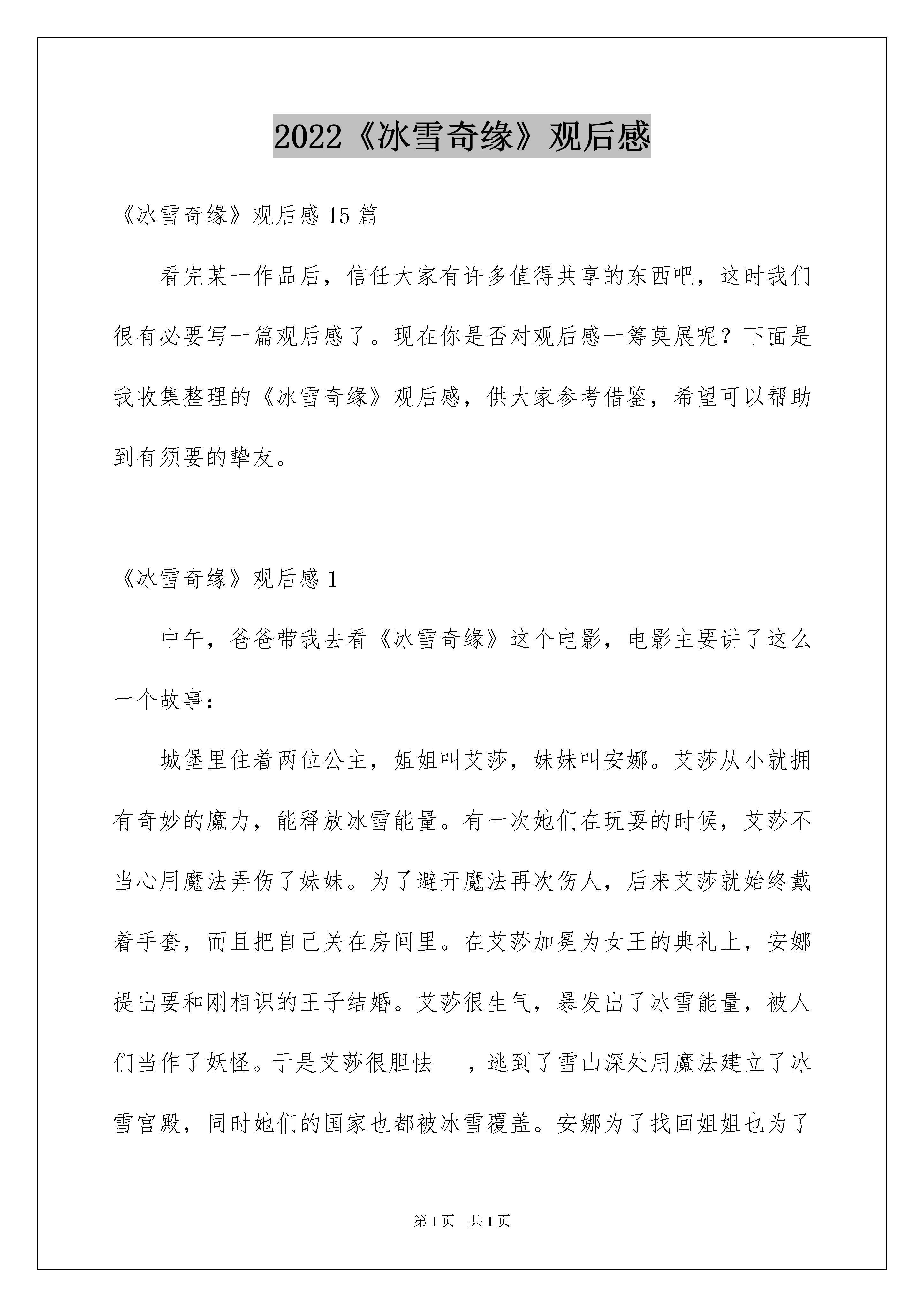 2022《冰雪奇缘》观后感

《冰雪奇缘》观后感 15 篇

看完某一作品后，信任大家有许多值得共享的东西吧，这时我们很有必要写一篇观后感了。现在你是否对观后感一筹莫展呢？下面是我收集整理的《冰雪奇缘》观后感，供大家参考借鉴，希望可以帮助到有须要的挚友。

《冰雪奇缘》观后感 1

中午，爸爸带我去看《冰雪奇缘》这个电影，电影主要讲了这么一个故事：

城堡里住着两位公主，姐姐叫艾莎，妹妹叫安娜。艾莎从小就拥有奇妙的魔力，能释放冰雪能量。有一次她们在玩耍的时候，艾莎不当心用魔法弄伤了妹妹。为了避开魔法再次伤人，后来艾莎就始终戴着手套，而且把自己关在房间里。在艾莎加冕为女王的典礼上，安娜提出要和刚相识的王子结婚。艾莎很生气，暴发出了冰雪能量，被人们当作了妖怪。于是艾莎很胆怯　，逃到了雪山深处用魔法建立了冰雪宫殿，同时她们的国家也都被冰雪覆盖。安娜为了找回姐姐也为了

第 1 页　共 1 页